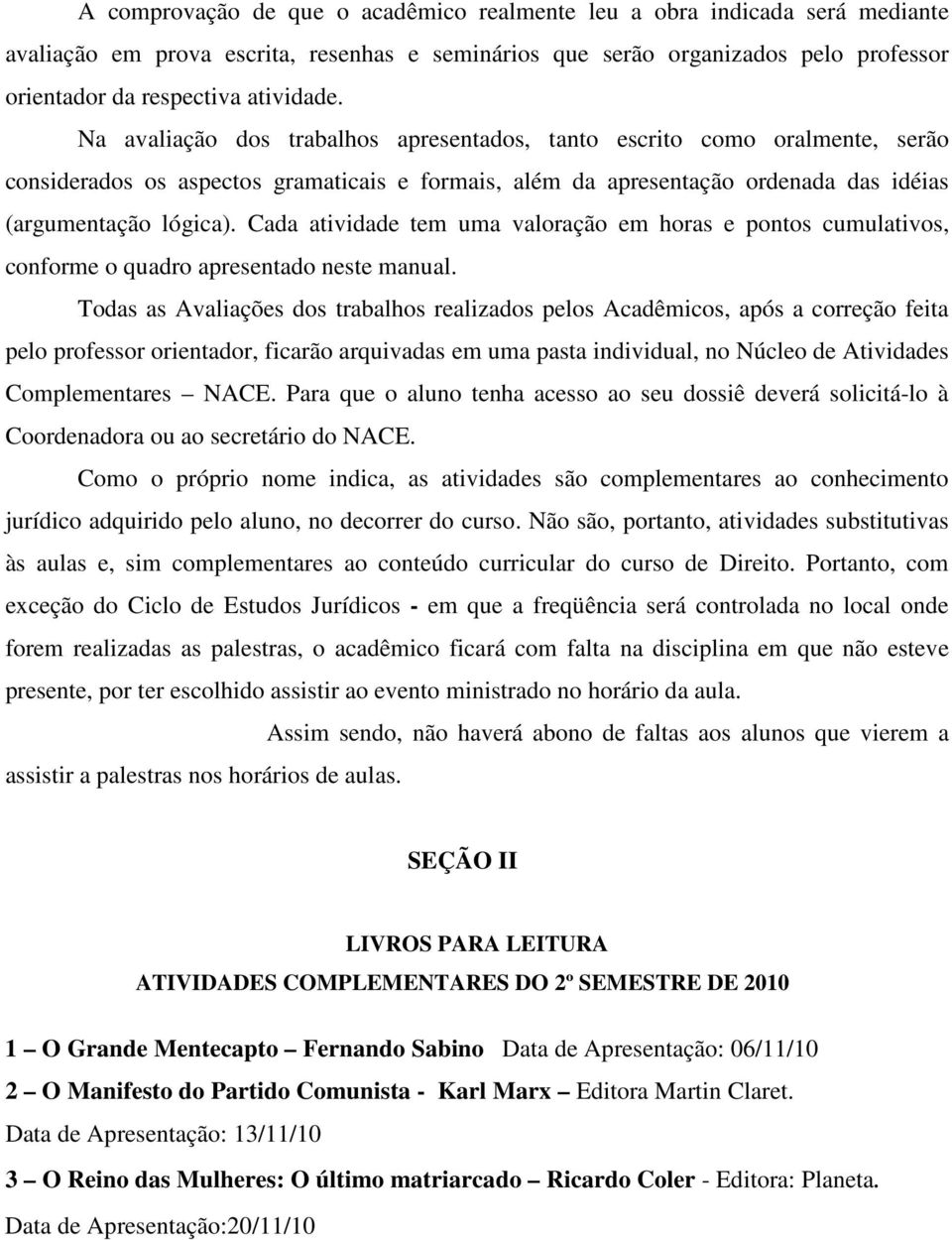 A comprovação de que o acadêmico realmente leu a obra indicada será mediante avaliação em prova escrita, resenhas e seminários que serão organizados pelo professor orientador da respectiva atividade.

Na avaliação dos trabalhos apresentados, tanto escrito como oralmente, serão considerados os aspectos gramaticais e formais, além da apresentação ordenada das idéias (argumentação lógica). Cada atividade tem uma valoração em horas e pontos cumulativos, conforme o quadro apresentado neste manual.

Todas as Avaliações dos trabalhos realizados pelos Acadêmicos, após a correção feita pelo professor orientador, ficarão arquivadas em uma pasta individual, no Núcleo de Atividades Complementares – NACE. Para que o aluno tenha acesso ao seu dossiê deverá solicitá-lo à Coordenadora ou ao secretário do NACE.

Como o próprio nome indica, as atividades são complementares ao conhecimento jurídico adquirido pelo aluno, no decorrer do curso. Não são, portanto, atividades substitutivas às aulas e, sim complementares ao conteúdo curricular do curso de Direito. Portanto, com exceção do Ciclo de Estudos Jurídicos - em que a freqüência será controlada no local onde forem realizadas as palestras, o acadêmico ficará com falta na disciplina em que não esteve presente, por ter escolhido assistir ao evento ministrado no horário da aula.

Assim sendo, não haverá abono de faltas aos alunos que vierem a assistir a palestras nos horários de aulas.

SEÇÃO II

LIVROS PARA LEITURA
ATIVIDADES COMPLEMENTARES DO 2º SEMESTRE DE 2010

1 – O Grande Mentecapto – Fernando Sabino Data de Apresentação: 06/11/10

2 – O Manifesto do Partido Comunista - Karl Marx – Editora Martin Claret.
Data de Apresentação: 13/11/10

3 – O Reino das Mulheres: O último matriarcado – Ricardo Coler - Editora: Planeta.
Data de Apresentação:20/11/10